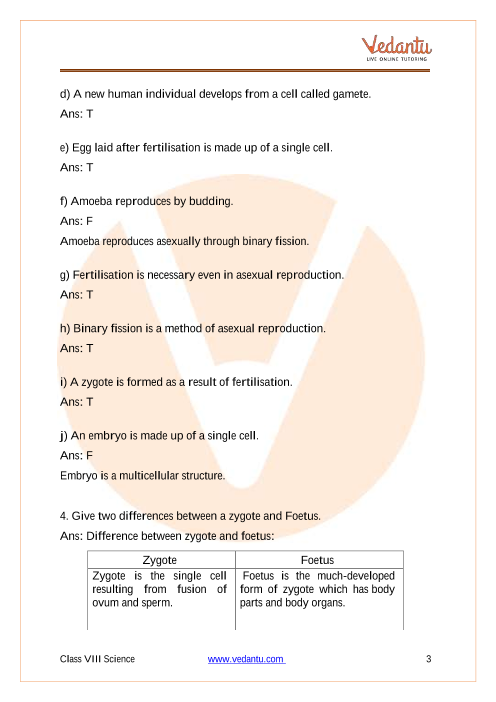 Vedantu
LIVE ONLINE TUTORING

d) A new human individual develops from a cell called gamete.
Ans: T

e) Egg laid after fertilisation is made up of a single cell.
Ans: T

f) Amoeba reproduces by budding.
Ans: F
Amoeba reproduces asexually through binary fission.

g) Fertilisation is necessary even in asexual reproduction.
Ans: T

h) Binary fission is a method of asexual reproduction.
Ans: T

i) A zygote is formed as a result of fertilisation.
Ans: T

j) An embryo is made up of a single cell.
Ans: F
Embryo is a multicellular structure.

4. Give two differences between a zygote and Foetus.
Ans: Difference between zygote and foetus:

| Zygote | Foetus |
|---|---|
| Zygote is the single cell resulting from fusion of ovum and sperm. | Foetus is the much-developed form of zygote which has body parts and body organs. |

Class VIII Science www.vedantu.com 3